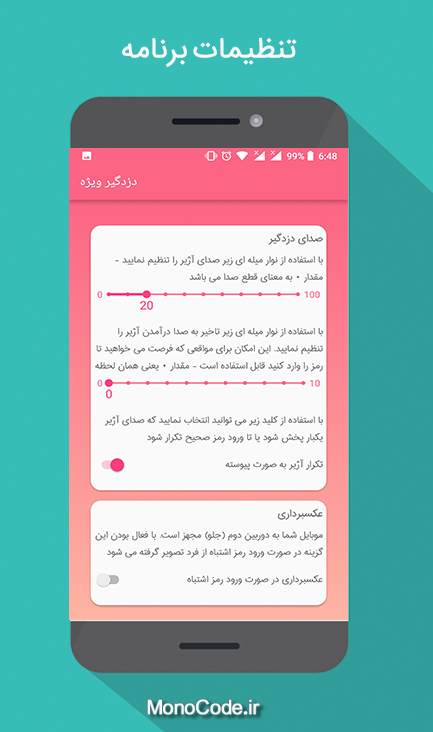 تنظیمات برنامه

99% 6:48

دزدگیر ویژه

صدای دزدگیر

با استفاده از نوار میله ای زیر صدای آژیر را تنظیم نمایید - مقدار ۰ به معنای قطع صدا می باشد

0 100

20

با استفاده از نوار میله ای زیر تاخیر به صدا درآمدن آژیر را تنظیم نمایید. این امکان برای مواقعی که فرصت می خواهید تا رمز را وارد کنید قابل استفاده است - مقدار ۰ یعنی همان لحظه

0 10

0

با استفاده از کلید زیر می توانید انتخاب نمایید که صدای آژیر یکبار پخش شود یا تا ورود رمز صحیح تکرار شود

تکرار آژیر به صورت پیوسته

عکسبرداری

موبایل شما به دوربین دوم (جلو) مجهز است. با فعال بودن این گزینه در صورت ورود رمز اشتباه از فرد تصویر گرفته می شود

عکسبرداری در صورت ورود رمز اشتباه

MonoCode.ir